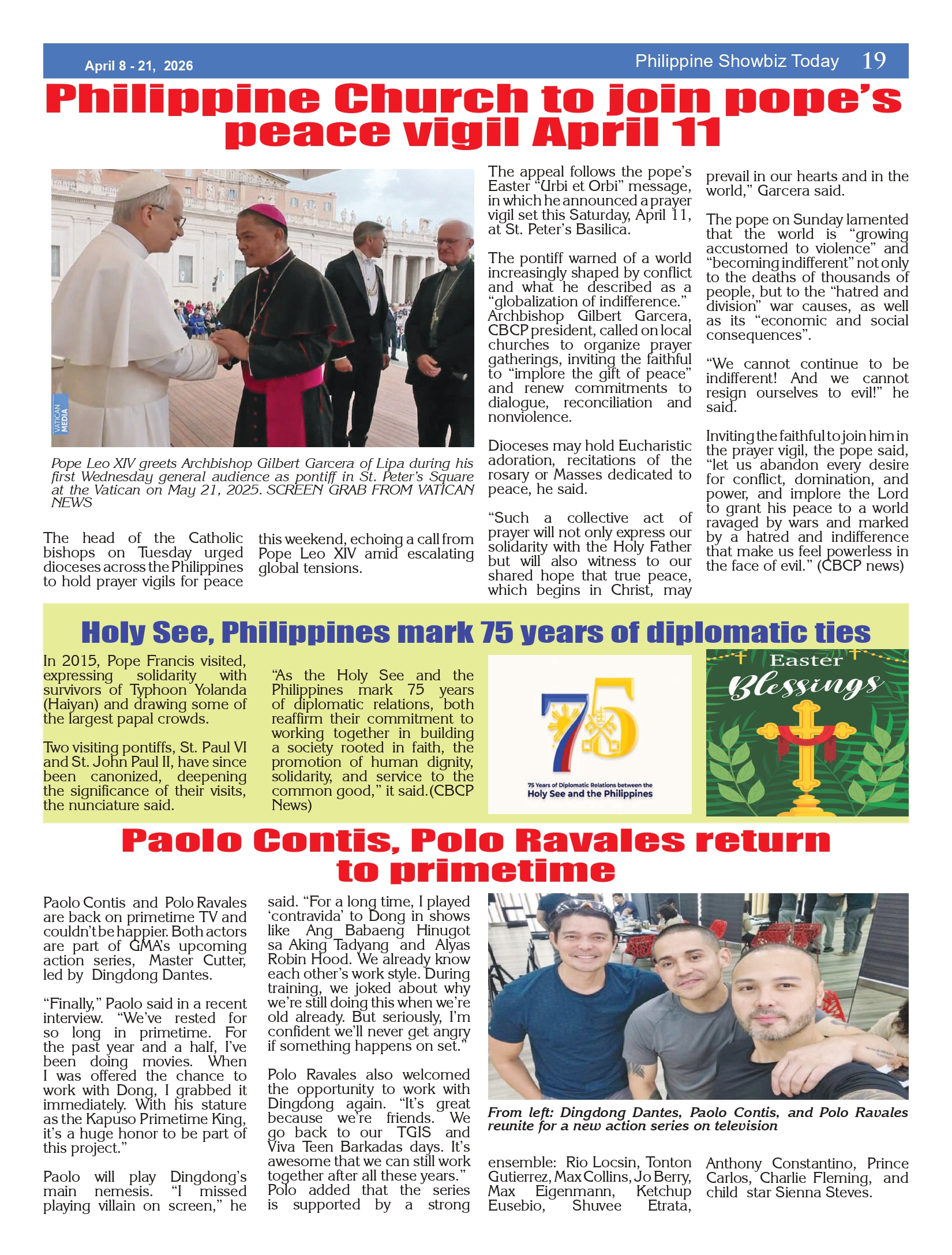 April 8 - 21, 2026

Philippine Showbiz Today 19

Philippine Church to join pope's peace vigil April 11

VATICAN MEDIA

Pope Leo XIV greets Archbishop Gilbert Garcera of Lipa during his first Wednesday general audience as pontiff in St. Peter's Square at the Vatican on May 21, 2025. SCREEN GRAB FROM VATICAN NEWS

The head of the Catholic bishops on Tuesday urged dioceses across the Philippines to hold prayer vigils for peace this weekend, echoing a call from Pope Leo XIV amid escalating global tensions.

The appeal follows the pope's Easter "Urbi et Orbi" message, in which he announced a prayer vigil set this Saturday, April 11, at St. Peter's Basilica.

The pontiff warned of a world increasingly shaped by conflict and what he described as a "globalization of indifference." Archbishop Gilbert Garcera, CBCP president, called on local churches to organize prayer gatherings, inviting the faithful to "implore the gift of peace" and renew commitments to dialogue, reconciliation and nonviolence.

Dioceses may hold Eucharistic adoration, recitations of the rosary or Masses dedicated to peace, he said.

"Such a collective act of prayer will not only express our solidarity with the Holy Father but will also witness to our shared hope that true peace, which begins in Christ, may prevail in our hearts and in the world," Garcera said.

The pope on Sunday lamented that the world is "growing accustomed to violence" and "becoming indifferent" not only to the deaths of thousands of people, but to the "hatred and division" war causes, as well as its "economic and social consequences".

"We cannot continue to be indifferent! And we cannot resign ourselves to evil!" he said.

Inviting the faithful to join him in the prayer vigil, the pope said, "let us abandon every desire for conflict, domination, and power, and implore the Lord to grant his peace to a world ravaged by wars and marked by a hatred and indifference that make us feel powerless in the face of evil." (CBCP news)

Holy See, Philippines mark 75 years of diplomatic ties

In 2015, Pope Francis visited, expressing solidarity with survivors of Typhoon Yolanda (Haiyan) and drawing some of the largest papal crowds.

Two visiting pontiffs, St. Paul VI and St. John Paul II, have since been canonized, deepening the significance of their visits, the nunciature said.

"As the Holy See and the Philippines mark 75 years of diplomatic relations, both reaffirm their commitment to working together in building a society rooted in faith, the promotion of human dignity, solidarity, and service to the common good," it said.(CBCP News)

75

75 Years of Diplomatic Relations between the Holy See and the Philippines

Easter Blessings

Paolo Contis, Polo Ravales return to primetime

Paolo Contis and Polo Ravales are back on primetime TV and couldn't be happier. Both actors are part of GMA's upcoming action series, Master Cutter, led by Dingdong Dantes.

"Finally," Paolo said in a recent interview. "We've rested for so long in primetime. For the past year and a half, I've been doing movies. When I was offered the chance to work with Dong, I grabbed it immediately. With his stature as the Kapuso Primetime King, it's a huge honor to be part of this project."

Paolo will play Dingdong's main nemesis. "I missed playing villain on screen," he said. "For a long time, I played 'contravida' to Dong in shows like Ang Babaeng Hinugot sa Aking Tadyang and Alyas Robin Hood. We already know each other's work style. During training, we joked about why we're still doing this when we're old already. But seriously, I'm confident we'll never get angry if something happens on set."

Polo Ravales also welcomed the opportunity to work with Dingdong again. "It's great because we're friends. We go back to our TGIS and Viva Teen Barkadas days. It's awesome that we can still work together after all these years." Polo added that the series is supported by a strong ensemble: Rio Locsin, Tonton Gutierrez, Max Collins, Jo Berry, Max Eigenmann, Ketchup Eusebio, Shuvee Etrata, Anthony Constantino, Prince Carlos, Charlie Fleming, and child star Sienna Steves.

From left: Dingdong Dantes, Paolo Contis, and Polo Ravales reunite for a new action series on television